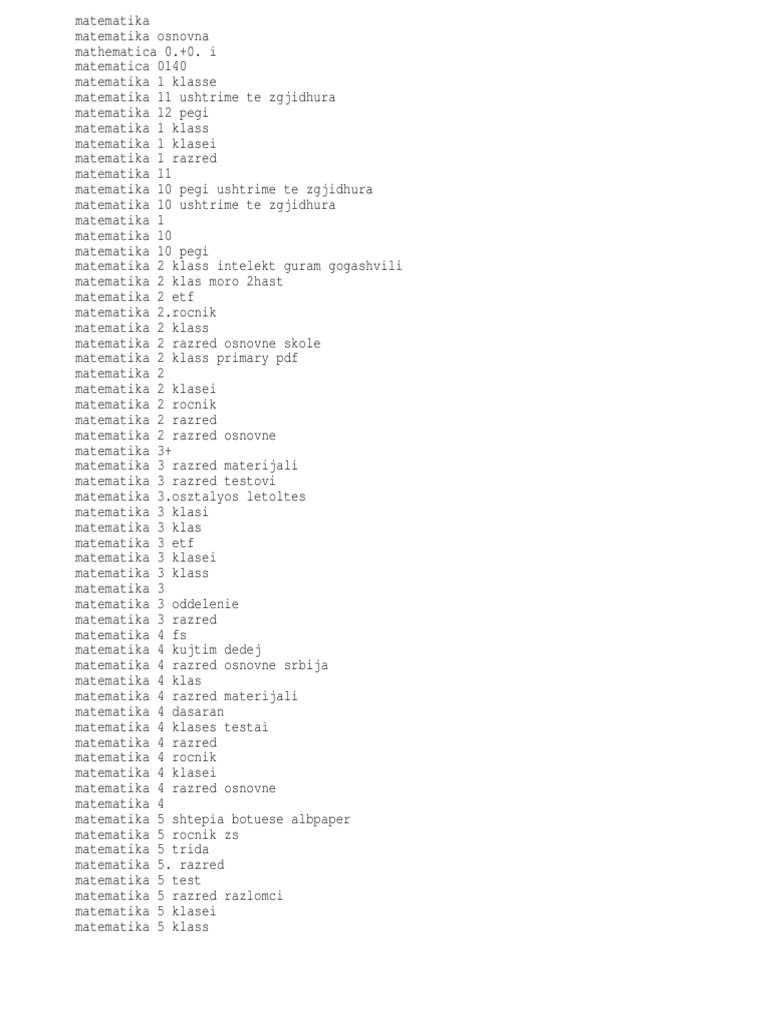 matematika
matematika osnovna
mathematica 0.+0. i
matematica 0140
matematika 1 klasse
matematika 11 ushtrime te zgjidhura
matematika 12 pegi
matematika 1 klass
matematika 1 klasei
matematika 1 razred
matematika 11
matematika 10 pegi ushtrime te zgjidhura
matematika 10 ushtrime te zgjidhura
matematika 1
matematika 10
matematika 10 pegi
matematika 2 klass intelekt guram gogashvili
matematika 2 klas moro 2hast
matematika 2 etf
matematika 2.rocnik
matematika 2 klass
matematika 2 razred osnovne skole
matematika 2 klass primary pdf
matematika 2
matematika 2 klasei
matematika 2 rocnik
matematika 2 razred
matematika 2 razred osnovne
matematika 3+
matematika 3 razred materijali
matematika 3 razred testovi
matematika 3.osztalyos letoltes
matematika 3 klasi
matematika 3 klas
matematika 3 etf
matematika 3 klasei
matematika 3 klass
matematika 3
matematika 3 oddelenie
matematika 3 razred
matematika 4 fs
matematika 4 kujtim dedej
matematika 4 razred osnovne srbija
matematika 4 klas
matematika 4 razred materijali
matematika 4 dasaran
matematika 4 klases testai
matematika 4 razred
matematika 4 rocnik
matematika 4 klasei
matematika 4 razred osnovne
matematika 4
matematika 5 shtepia botuese albpaper
matematika 5 rocnik zs
matematika 5 trida
matematika 5. razred
matematika 5 test
matematika 5 razred razlomci
matematika 5 klasei
matematika 5 klass